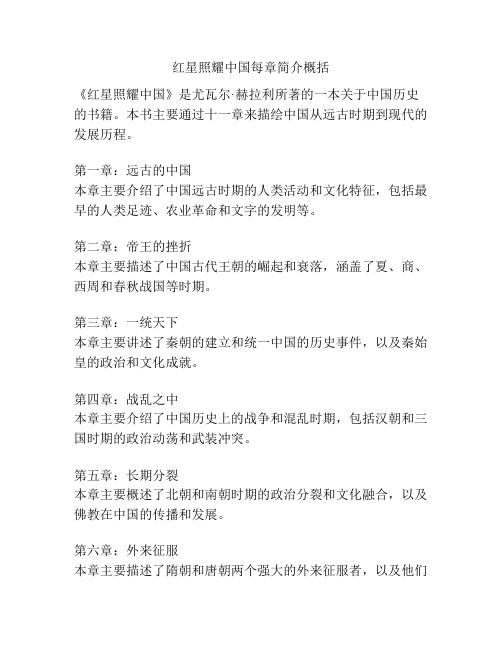 红星照耀中国每章简介概括

《红星照耀中国》是尤瓦尔·赫拉利所著的一本关于中国历史的书籍。本书主要通过十一章来描绘中国从远古时期到现代的发展历程。

第一章：远古的中国
本章主要介绍了中国远古时期的人类活动和文化特征，包括最早的人类足迹、农业革命和文字的发明等。

第二章：帝王的挫折
本章主要描述了中国古代王朝的崛起和衰落，涵盖了夏、商、西周和春秋战国等时期。

第三章：一统天下
本章主要讲述了秦朝的建立和统一中国的历史事件，以及秦始皇的政治和文化成就。

第四章：战乱之中
本章主要介绍了中国历史上的战争和混乱时期，包括汉朝和三国时期的政治动荡和武装冲突。

第五章：长期分裂
本章主要概述了北朝和南朝时期的政治分裂和文化融合，以及佛教在中国的传播和发展。

第六章：外来征服
本章主要描述了隋朝和唐朝两个强大的外来征服者，以及他们